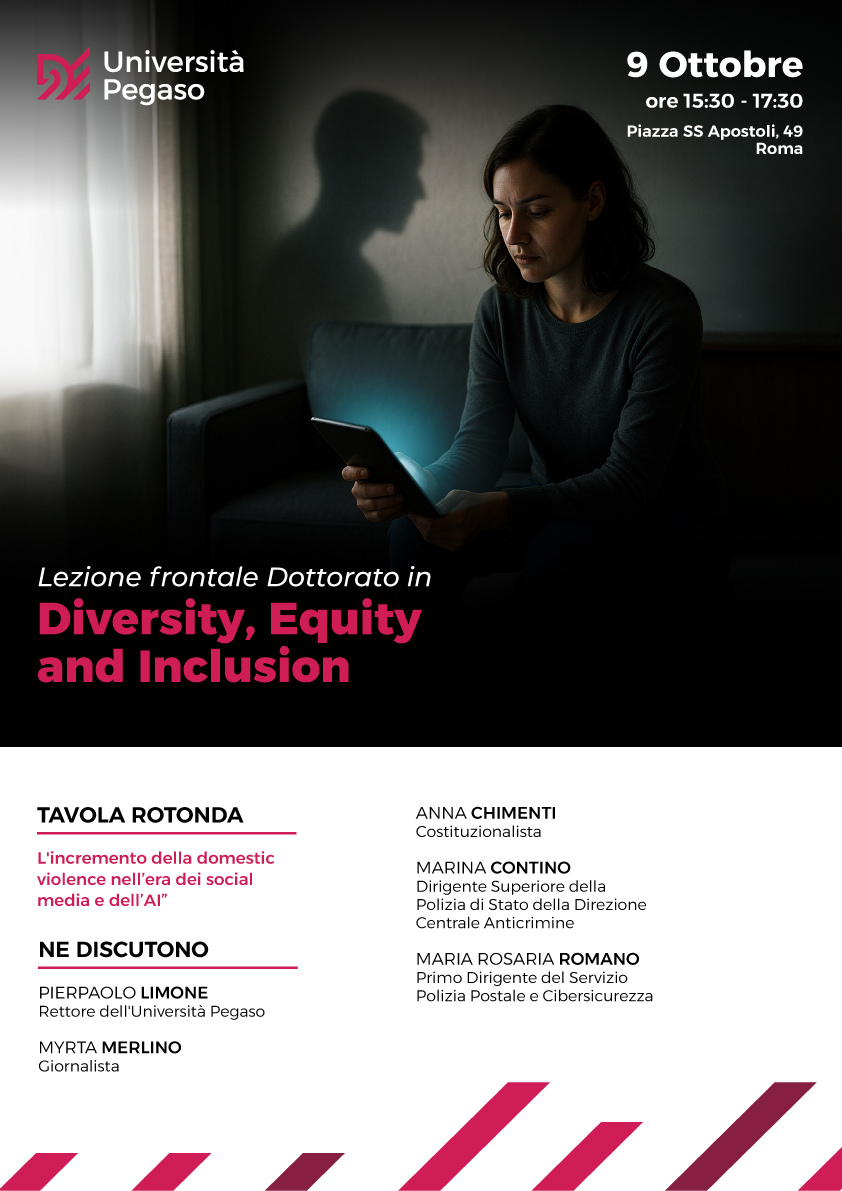 Università Pegaso

9 Ottobre
ore 15:30 - 17:30
Piazza SS Apostoli, 49
Roma

Lezione frontale Dottorato in
Diversity, Equity and Inclusion

TAVOLA ROTONDA

L'incremento della domestic violence nell'era dei social media e dell'AI"

NE DISCUTONO

PIERPAOLO LIMONE
Rettore dell'Università Pegaso

MYRTA MERLINO
Giornalista

ANNA CHIMENTI
Costituzionalista

MARINA CONTINO
Dirigente Superiore della Polizia di Stato della Direzione Centrale Anticrimine

MARIA ROSARIA ROMANO
Primo Dirigente del Servizio Polizia Postale e Cibersicurezza